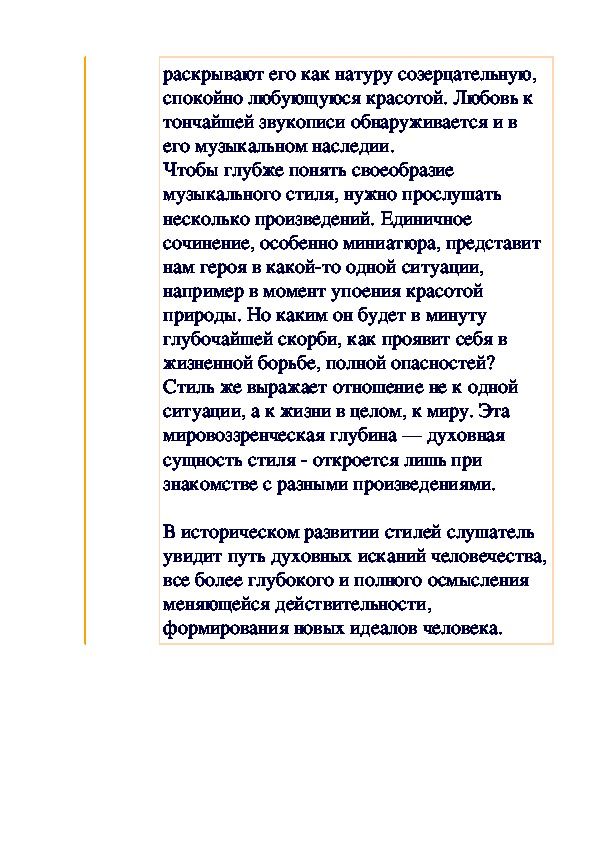 раскрывают его как натуру созерцательную, спокойно любующуюся красотой. Любовь к тончайшей звукописи обнаруживается и в его музыкальном наследии.
Чтобы глубже понять своеобразие музыкального стиля, нужно прослушать несколько произведений. Единичное сочинение, особенно миниатюра, представит нам героя в какой-то одной ситуации, например в момент упоения красотой природы. Но каким он будет в минуту глубочайшей скорби, как проявит себя в жизненной борьбе, полной опасностей? Стиль же выражает отношение не к одной ситуации, а к жизни в целом, к миру. Эта мировоззренческая глубина — духовная сущность стиля - откроется лишь при знакомстве с разными произведениями.

В историческом развитии стилей слушатель увидит путь духовных исканий человечества, все более глубокого и полного осмысления меняющейся действительности, формирования новых идеалов человека.